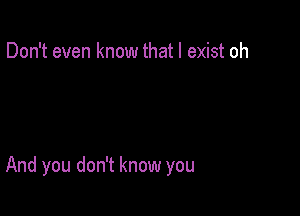 Don't even know that I exist oh

And you don't know you